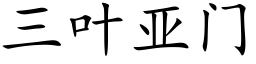 三叶亚门